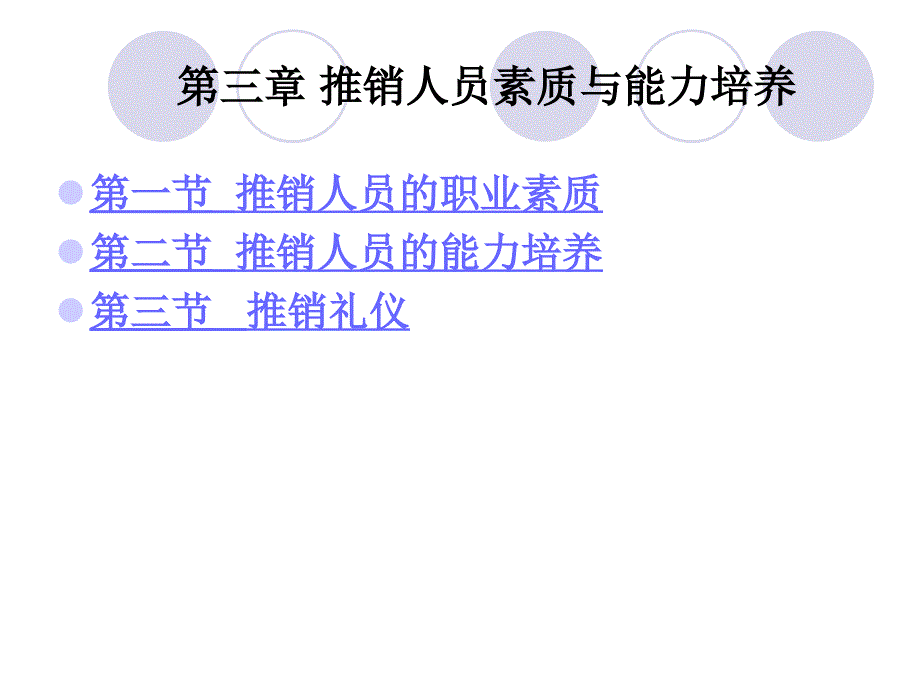 第三章 推销人员素质与能力培养

第一节 推销人员的职业素质
第二节 推销人员的能力培养
第三节 推销礼仪